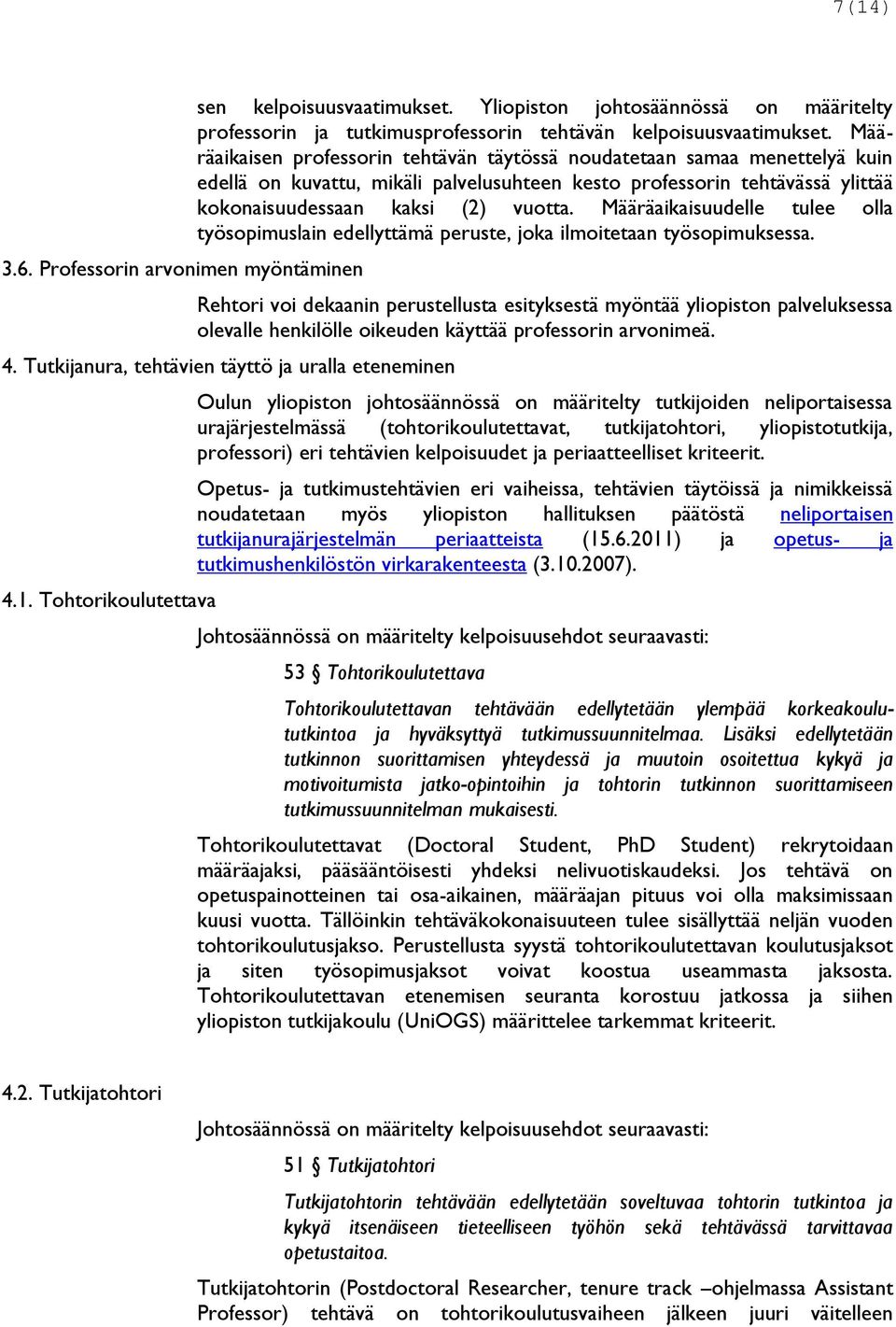 7(14)

sen kelpoisuusvaatimukset. Yliopiston johtosäännössä on määritelty professorin ja tutkimusprofessorin tehtävän kelpoisuusvaatimukset. Määräaikaisen professorin tehtävän täytössä noudatetaan samaa menettelyä kuin edellä on kuvattu, mikäli palvelusuhteen kesto professorin tehtävässä ylittää kokonaisuudessaan kaksi (2) vuotta. Määräaikaisuudelle tulee olla työsopimuslain edellyttämä peruste, joka ilmoitetaan työsopimuksessa.

3.6. Professorin arvonimen myöntäminen

Rehtori voi dekaanin perustellusta esityksestä myöntää yliopiston palveluksessa olevalle henkilölle oikeuden käyttää professorin arvonimeä.

4. Tutkijanura, tehtävien täyttö ja uralla eteneminen

Oulun yliopiston johtosäännössä on määritelty tutkijoiden neliportaisessa urajärjestelmässä (tohtorikoulutettavat, tutkijatohtori, yliopistotutkija, professori) eri tehtävien kelpoisuudet ja periaatteelliset kriteerit.

Opetus- ja tutkimustehtävien eri vaiheissa, tehtävien täytöissä ja nimikkeissä noudatetaan myös yliopiston hallituksen päätöstä neliportaisen tutkijanurajärjestelmän periaatteista (15.6.2011) ja opetus- ja tutkimushenkilöstön virkarakenteesta (3.10.2007).

4.1. Tohtorikoulutettava

Johtosäännössä on määritelty kelpoisuusehdot seuraavasti:

53 § Tohtorikoulutettava

Tohtorikoulutettavan tehtävään edellytetään ylempää korkeakoulututkintoa ja hyväksyttyä tutkimussuunnitelmaa. Lisäksi edellytetään tutkinnon suorittamisen yhteydessä ja muutoin osoitettua kykyä ja motivoitumista jatko-opintoihin ja tohtorin tutkinnon suorittamiseen tutkimussuunnitelman mukaisesti.

Tohtorikoulutettavat (Doctoral Student, PhD Student) rekrytoidaan määräajaksi, pääsääntöisesti yhdeksi nelivuotiskaudeksi. Jos tehtävä on opetuspainotteinen tai osa-aikainen, määräajan pituus voi olla maksimissaan kuusi vuotta. Tällöinkin tehtäväkokonaisuuteen tulee sisällyttää neljän vuoden tohtorikoulutusjakso. Perustellusta syystä tohtorikoulutettavan koulutusjaksot ja siten työsopimusjaksot voivat koostua useammasta jaksosta. Tohtorikoulutettavan etenemisen seuranta korostuu jatkossa ja siihen yliopiston tutkijakoulu (UniOGS) määrittelee tarkemmat kriteerit.

4.2. Tutkijatohtori

Johtosäännössä on määritelty kelpoisuusehdot seuraavasti:

51 § Tutkijatohtori

Tutkijatohtorin tehtävään edellytetään soveltuvaa tohtorin tutkintoa ja kykyä itsenäiseen tieteelliseen työhön sekä tehtävässä tarvittavaa opetustaitoa.

Tutkijatohtorin (Postdoctoral Researcher, tenure track –ohjelmassa Assistant Professor) tehtävä on tohtorikoulutusvaiheen jälkeen juuri väitelleen